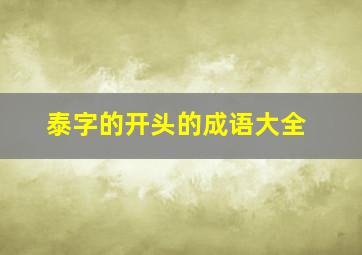 泰字的开头的成语大全